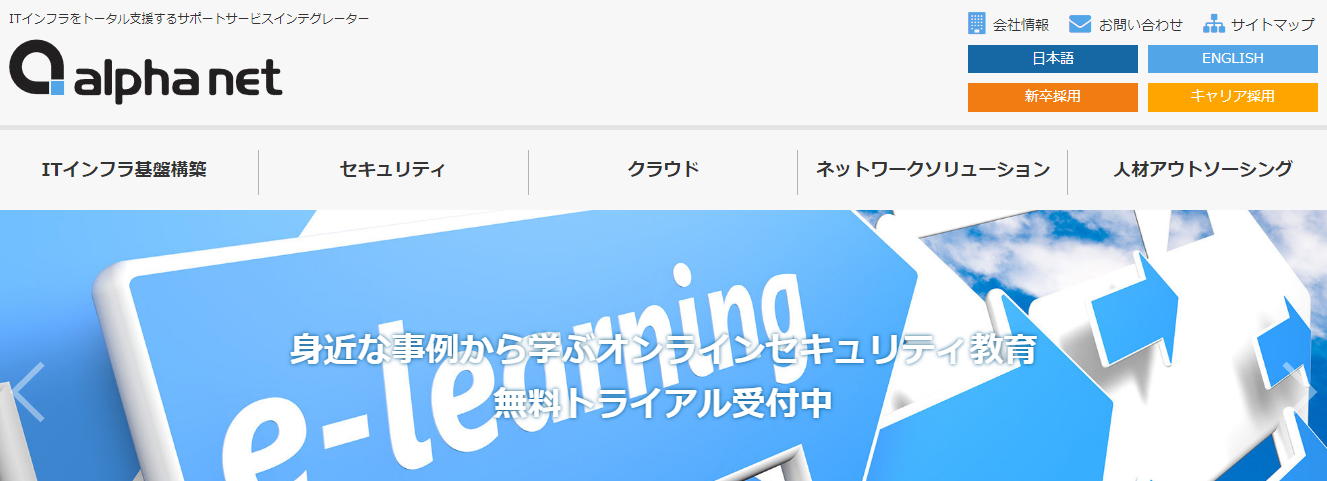 ITインフラをトータル支援するサポートサービスインテグレーター

alpha net

会社情報 お問い合わせ サイトマップ

日本語 ENGLISH

新卒採用 キャリア採用

ITインフラ基盤構築 セキュリティ クラウド ネットワークソリューション 人材アウトソーシング

e-learning

身近な事例から学ぶオンラインセキュリティ教育
無料トライアル受付中